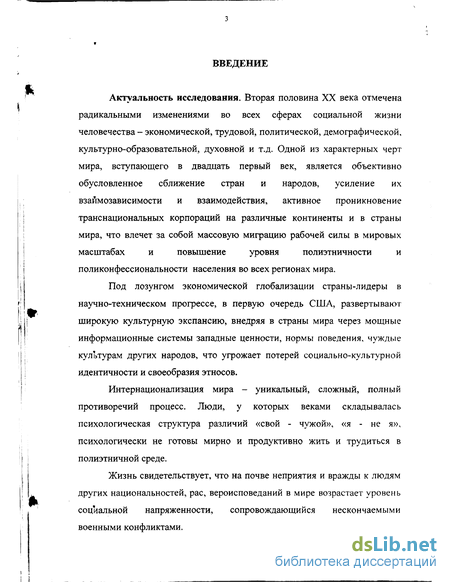 3

ВВЕДЕНИЕ

Актуальность исследования. Вторая половина XX века отмечена радикальными изменениями во всех сферах социальной жизни человечества – экономической, трудовой, политической, демографической, культурно-образовательной, духовной и т.д. Одной из характерных черт мира, вступающего в двадцать первый век, является объективно обусловленное сближение стран и народов, усиление их взаимозависимости и взаимодействия, активное проникновение транснациональных корпораций на различные континенты и в страны мира, что влечет за собой массовую миграцию рабочей силы в мировых масштабах и повышение уровня полиэтничности и поликонфессиональности населения во всех регионах мира.

Под лозунгом экономической глобализации страны-лидеры в научно-техническом прогрессе, в первую очередь США, развертывают широкую культурную экспансию, внедряя в страны мира через мощные информационные системы западные ценности, нормы поведения, чуждые культурам других народов, что угрожает потерей социально-культурной идентичности и своеобразия этносов.

Интернационализация мира – уникальный, сложный, полный противоречий процесс. Люди, у которых веками складывалась психологическая структура различий «свой - чужой», «я - не я», психологически не готовы мирно и продуктивно жить и трудиться в полиэтничной среде.

Жизнь свидетельствует, что на почве неприятия и вражды к людям других национальностей, рас, вероисповеданий в мире возрастает уровень социальной напряженности, сопровождающийся нескончаемыми военными конфликтами.

dsLib.net
библиотека диссертаций